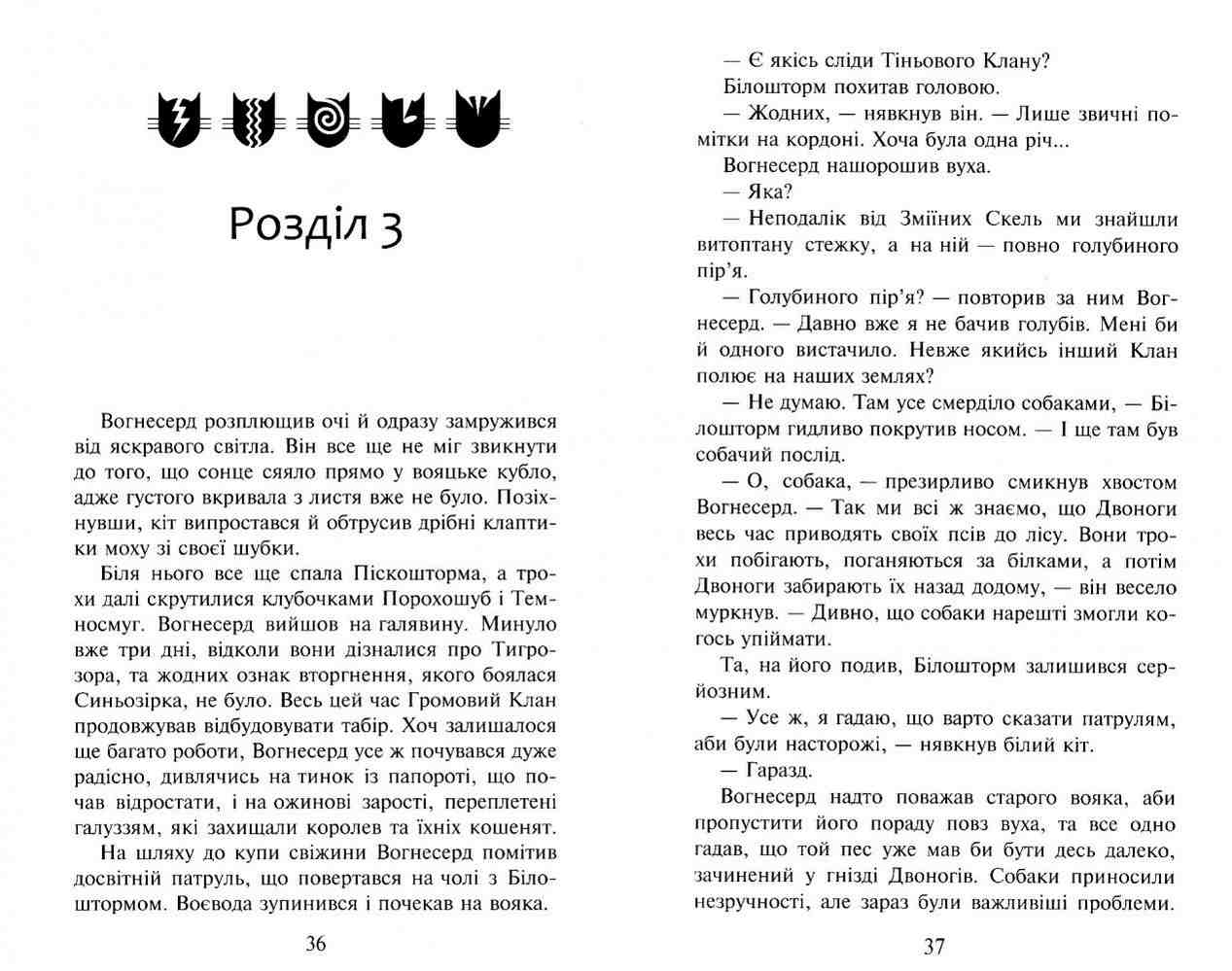 Розділ 3

Вогнесерд розплющив очі й одразу замружився від яскравого світла. Він все ще не міг звикнути до того, що сонце сяяло прямо у вояцьке кубло, адже густого вкривала з листя вже не було. Позіхнувши, кіт випростався й обтрусив дрібні клаптики моху зі своєї шубки.

Біля нього все ще спала Піскошторма, а трохи далі скрутилися клубочками Порохошуб і Темносмуг. Вогнесерд вийшов на галявину. Минуло вже три дні, відколи вони дізналися про Тигрозора, та жодних ознак вторгнення, якого боялася Синьозірка, не було. Весь цей час Громовий Клан продовжував відбудовувати табір. Хоч залишалося ще багато роботи, Вогнесерд усе ж почувався дуже радісно, дивлячись на тинок із папороті, що почав відростати, і на ожинові зарості, переплетені галуззям, які захищали королев та їхніх кошенят.

На шляху до купи свіжини Вогнесерд помітив досвітній патруль, що повертався на чолі з Білоштормом. Воєвода зупинився і почекав на вояка.

36

— Є якісь сліди Тіньового Клану?

Білошторм похитав головою.

— Жодних, — нявкнув він. — Лише звичні помітки на кордоні. Хоча була одна річ...

Вогнесерд нашорошив вуха.

— Яка?

— Неподалік від Зміїних Скель ми знайшли витоптану стежку, а на ній — повно голубиного пір’я.

— Голубиного пір’я? — повторив за ним Вогнесерд. — Давно вже я не бачив голубів. Мені би й одного вистачило. Невже якийсь інший Клан полює на наших землях?

— Не думаю. Там усе смерділо собаками, — Білошторм гидливо покрутив носом. — І ще там був собачий послід.

— О, собака, — презирливо смикнув хвостом Вогнесерд. — Так ми всі ж знаємо, що Двоноги весь час приводять своїх псів до лісу. Вони трохи побігають, поганяються за білками, а потім Двоноги забирають їх назад додому, — він весело муркнув. — Дивно, що собаки нарешті змогли когось упіймати.

Та, на його подив, Білошторм залишився серйозним.

— Усе ж, я гадаю, що варто сказати патрулям, аби були насторожі, — нявкнув білий кіт.

— Гаразд.

Вогнесерд надто поважав старого вояка, аби пропустити його пораду повз вуха, та все одно гадав, що той пес уже мав би бути десь далеко, зачинений у гнізді Двоногів. Собаки приносили незручності, але зараз були важливіші проблеми.

37